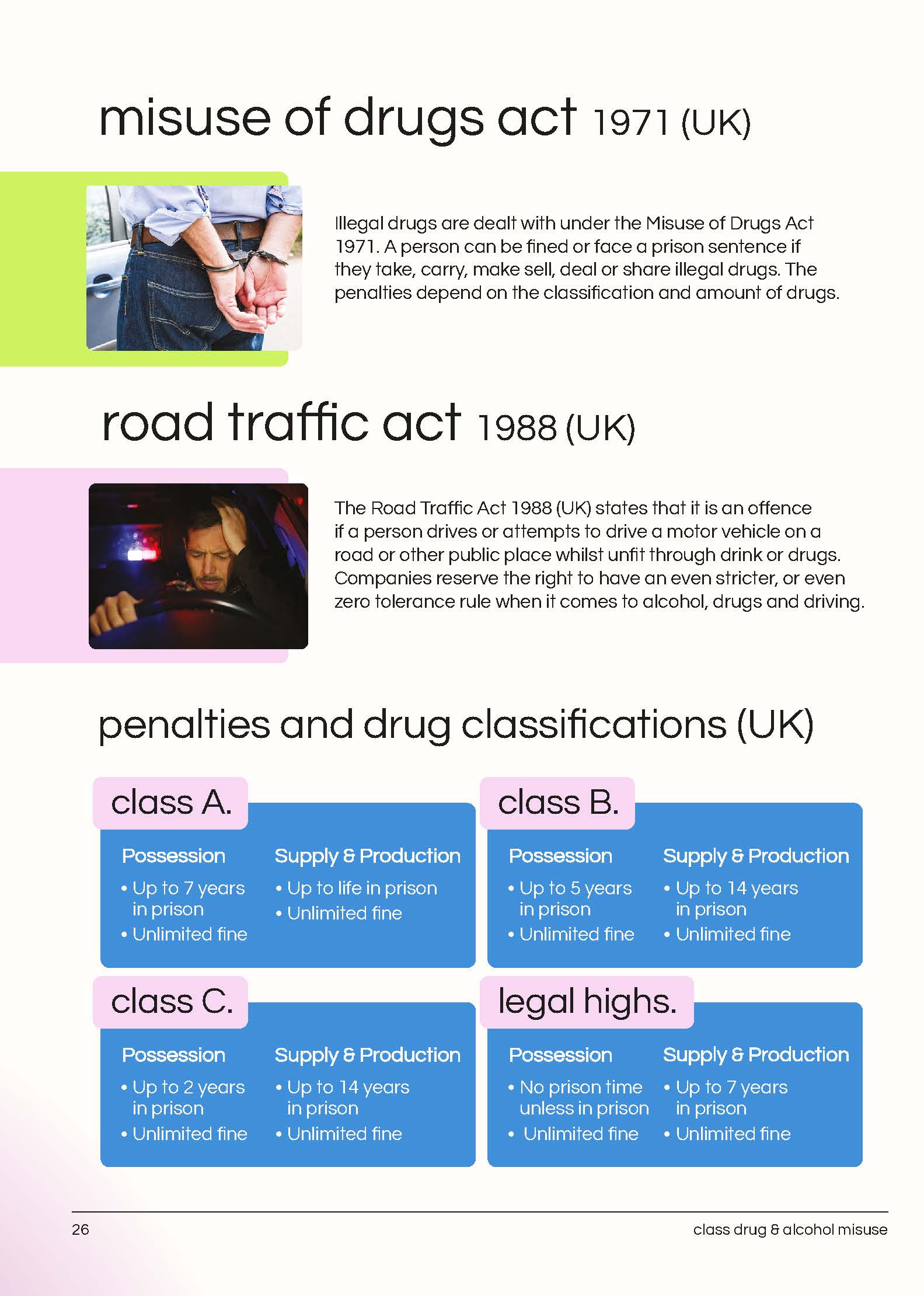 misuse of drugs act 1971 (UK)

Illegal drugs are dealt with under the Misuse of Drugs Act 1971. A person can be fined or face a prison sentence if they take, carry, make sell, deal or share illegal drugs. The penalties depend on the classification and amount of drugs.

road traffic act 1988 (UK)

The Road Traffic Act 1988 (UK) states that it is an offence if a person drives or attempts to drive a motor vehicle on a road or other public place whilst unfit through drink or drugs. Companies reserve the right to have an even stricter, or even zero tolerance rule when it comes to alcohol, drugs and driving.

penalties and drug classifications (UK)

class A.

Possession
• Up to 7 years in prison
• Unlimited fine

Supply & Production
• Up to life in prison
• Unlimited fine

class B.

Possession
• Up to 5 years in prison
• Unlimited fine

Supply & Production
• Up to 14 years in prison
• Unlimited fine

class C.

Possession
• Up to 2 years in prison
• Unlimited fine

Supply & Production
• Up to 14 years in prison
• Unlimited fine

legal highs.

Possession
• No prison time unless in prison
• Unlimited fine

Supply & Production
• Up to 7 years in prison
• Unlimited fine

26

class drug & alcohol misuse